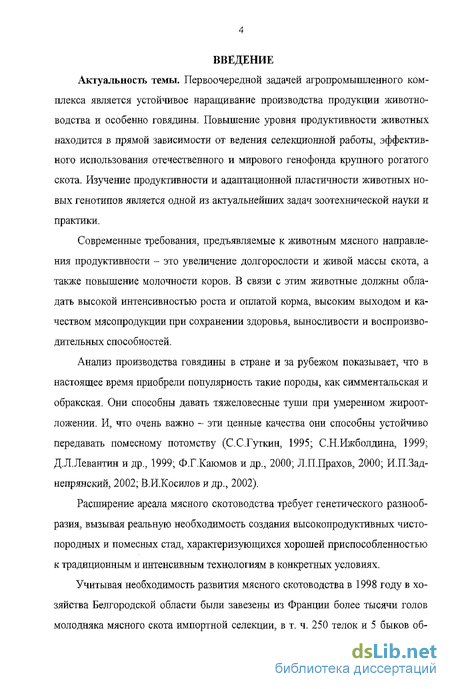 4

ВВЕДЕНИЕ

Актуальность темы. Первоочередной задачей агропромышленного комплекса является устойчивое наращивание производства продукции животноводства и особенно говядины. Повышение уровня продуктивности животных находится в прямой зависимости от ведения селекционной работы, эффективного использования отечественного и мирового генофонда крупного рогатого скота. Изучение продуктивности и адаптационной пластичности животных новых генотипов является одной из актуальнейших задач зоотехнической науки и практики.

Современные требования, предъявляемые к животным мясного направления продуктивности – это увеличение долгорослости и живой массы скота, а также повышение молочности коров. В связи с этим животные должны обладать высокой интенсивностью роста и оплатой корма, высоким выходом и качеством мясопродукции при сохранении здоровья, выносливости и воспроизводительных способностей.

Анализ производства говядины в стране и за рубежом показывает, что в настоящее время приобрели популярность такие породы, как симментальская и обракская. Они способны давать тяжеловесные туши при умеренном жироотложении. И, что очень важно – эти ценные качества они способны устойчиво передавать помесному потомству (С.С.Гуткин, 1995; С.Н.Ижболдина, 1999; Д.Л.Левантин и др., 1999; Ф.Г.Каюмов и др., 2000; Л.П.Прахов, 2000; И.П.Заднепрянский, 2002; В.И.Косилов и др., 2002).

Расширение ареала мясного скотоводства требует генетического разнообразия, вызывая реальную необходимость создания высокопродуктивных чистопородных и помесных стад, характеризующихся хорошей приспособленностью к традиционным и интенсивным технологиям в конкретных условиях.

Учитывая необходимость развития мясного скотоводства в 1998 году в хозяйства Белгородской области были завезены из Франции более тысячи голов молодняка мясного скота импортной селекции, в т. ч. 250 телок и 5 быков об-

dsLib.net
библиотека диссертаций